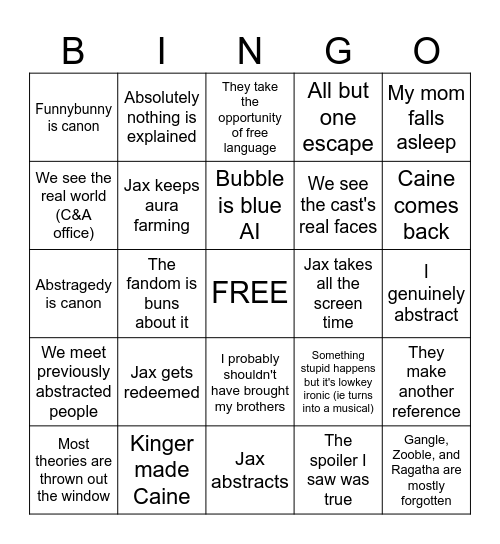 | B | I | N | G | O |
|---|---|---|---|---|
| Funnybunny is canon | Absolutely nothing is explained | They take the opportunity of free language | All but one escape | My mom falls asleep |
| We see the real world (C&A office) | Jax keeps aura farming | Bubble is blue AI | We see the cast's real faces | Caine comes back |
| Abstragedy is canon | The fandom is buns about it | FREE | Jax takes all the screen time | I genuinely abstract |
| We meet previously abstracted people | Jax gets redeemed | I probably shouldn't have brought my brothers | Something stupid happens but it's lowkey ironic (ie turns into a musical) | They make another reference |
| Most theories are thrown out the window | Kinger made Caine | Jax abstracts | The spoiler I saw was true | Gangle, Zooble, and Ragatha are mostly forgotten |